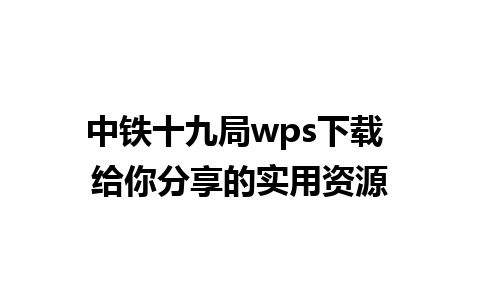 中铁十九局wps下载
给你分享的实用资源